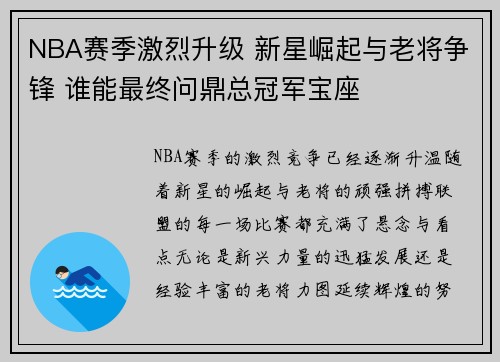 NBA赛季激烈升级 新星崛起与老将争锋 谁能最终问鼎总冠军宝座

NBA赛季的激烈竞争已经逐渐升温随着新星的崛起与老将的顽强拼搏联盟的每一场比赛都充满了悬念与看点无论是新兴力量的迅猛发展还是经验丰富的老将力图延续辉煌的努